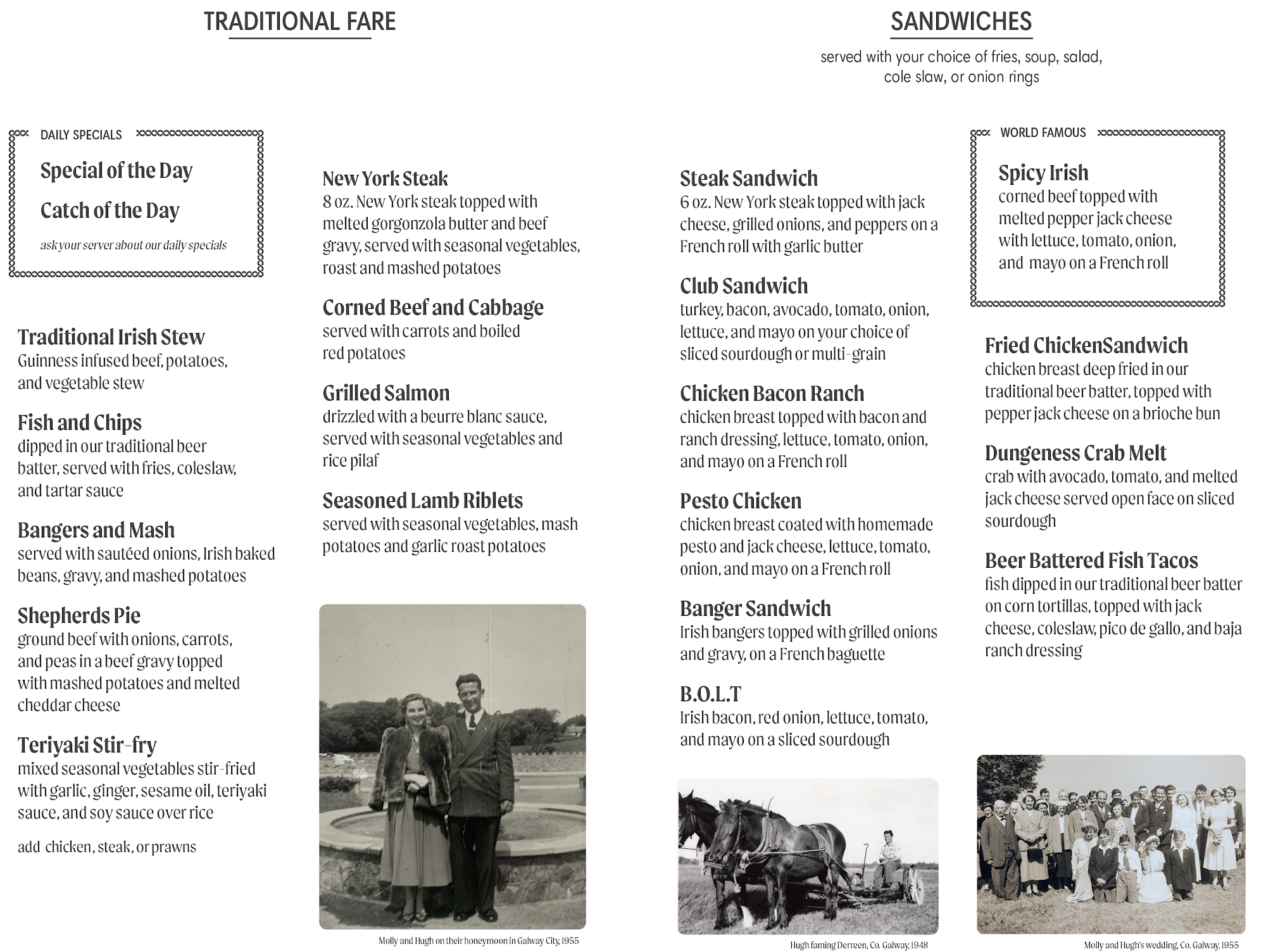 TRADITIONAL FARE

DAILY SPECIALS

Special of the Day

Catch of the Day

ask your server about our daily specials

Traditional Irish Stew
Guinness infused beef, potatoes, and vegetable stew

Fish and Chips
dipped in our traditional beer batter, served with fries, coleslaw, and tartar sauce

Bangers and Mash
served with sautéed onions, Irish baked beans, gravy, and mashed potatoes

Shepherds Pie
ground beef with onions, carrots, and peas in a beef gravy topped with mashed potatoes and melted cheddar cheese

Teriyaki Stir-fry
mixed seasonal vegetables stir-fried with garlic, ginger, sesame oil, teriyaki sauce, and soy sauce over rice

add chicken, steak, or prawns

New York Steak
8 oz. New York steak topped with melted gorgonzola butter and beef gravy, served with seasonal vegetables, roast and mashed potatoes

Corned Beef and Cabbage
served with carrots and boiled red potatoes

Grilled Salmon
drizzled with a beurre blanc sauce, served with seasonal vegetables and rice pilaf

Seasoned Lamb Riblets
served with seasonal vegetables, mash potatoes and garlic roast potatoes

Molly and Hugh on their honeymoon in Galway City, 1955

SANDWICHES

served with your choice of fries, soup, salad, cole slaw, or onion rings

Steak Sandwich
6 oz. New York steak topped with jack cheese, grilled onions, and peppers on a French roll with garlic butter

Club Sandwich
turkey, bacon, avocado, tomato, onion, lettuce, and mayo on your choice of sliced sourdough or multi-grain

Chicken Bacon Ranch
chicken breast topped with bacon and ranch dressing, lettuce, tomato, onion, and mayo on a French roll

Pesto Chicken
chicken breast coated with homemade pesto and jack cheese, lettuce, tomato, onion, and mayo on a French roll

Banger Sandwich
Irish bangers topped with grilled onions and gravy, on a French baguette

B.O.L.T
Irish bacon, red onion, lettuce, tomato, and mayo on a sliced sourdough

Hugh faming Derreen, Co. Galway, 1948

WORLD FAMOUS

Spicy Irish
corned beef topped with melted pepper jack cheese with lettuce, tomato, onion, and mayo on a French roll

Fried ChickenSandwich
chicken breast deep fried in our traditional beer batter, topped with pepper jack cheese on a brioche bun

Dungeness Crab Melt
crab with avocado, tomato, and melted jack cheese served open face on sliced sourdough

Beer Battered Fish Tacos
fish dipped in our traditional beer batter on corn tortillas, topped with jack cheese, coleslaw, pico de gallo, and baja ranch dressing

Molly and Hugh's wedding, Co. Galway, 1955